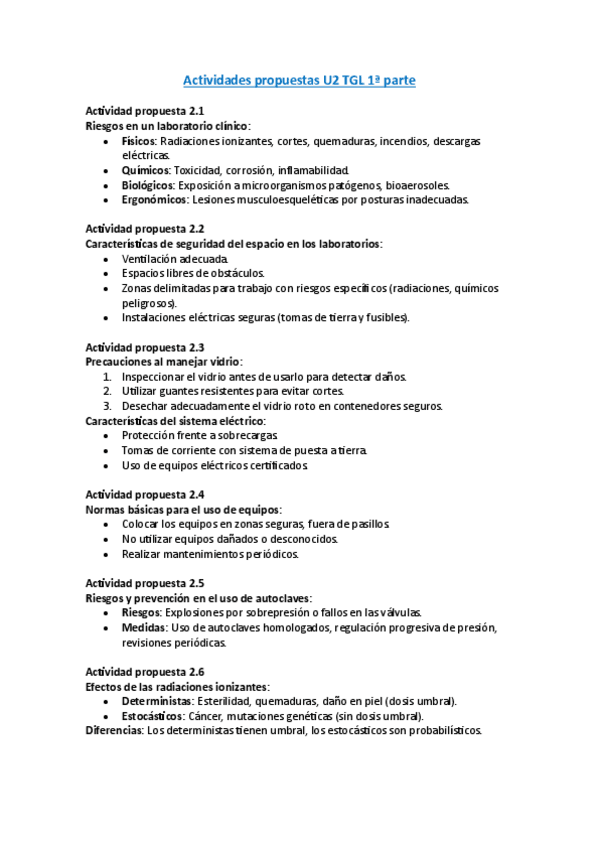 Actividades propuestas U2 TGL 1ª parte

Actividad propuesta 2.1
Riesgos en un laboratorio clínico:
- Físicos: Radiaciones ionizantes, cortes, quemaduras, incendios, descargas eléctricas.
- Químicos: Toxicidad, corrosión, inflamabilidad.
- Biológicos: Exposición a microorganismos patógenos, bioaerosoles.
- Ergonómicos: Lesiones musculoesqueléticas por posturas inadecuadas.

Actividad propuesta 2.2
Características de seguridad del espacio en los laboratorios:
- Ventilación adecuada.
- Espacios libres de obstáculos.
- Zonas delimitadas para trabajo con riesgos específicos (radiaciones, químicos peligrosos).
- Instalaciones eléctricas seguras (tomas de tierra y fusibles).

Actividad propuesta 2.3
Precauciones al manejar vidrio:
1. Inspeccionar el vidrio antes de usarlo para detectar daños.
2. Utilizar guantes resistentes para evitar cortes.
3. Desechar adecuadamente el vidrio roto en contenedores seguros.
Características del sistema eléctrico:
- Protección frente a sobrecargas.
- Tomas de corriente con sistema de puesta a tierra.
- Uso de equipos eléctricos certificados.

Actividad propuesta 2.4
Normas básicas para el uso de equipos:
- Colocar los equipos en zonas seguras, fuera de pasillos.
- No utilizar equipos dañados o desconocidos.
- Realizar mantenimientos periódicos.

Actividad propuesta 2.5
Riesgos y prevención en el uso de autoclaves:
- Riesgos: Explosiones por sobrepresión o fallos en las válvulas.
- Medidas: Uso de autoclaves homologados, regulación progresiva de presión, revisiones periódicas.

Actividad propuesta 2.6
Efectos de las radiaciones ionizantes:
- Deterministas: Esterilidad, quemaduras, daño en piel (dosis umbral).
- Estocásticos: Cáncer, mutaciones genéticas (sin dosis umbral).
Diferencias: Los deterministas tienen umbral, los estocásticos son probabilísticos.